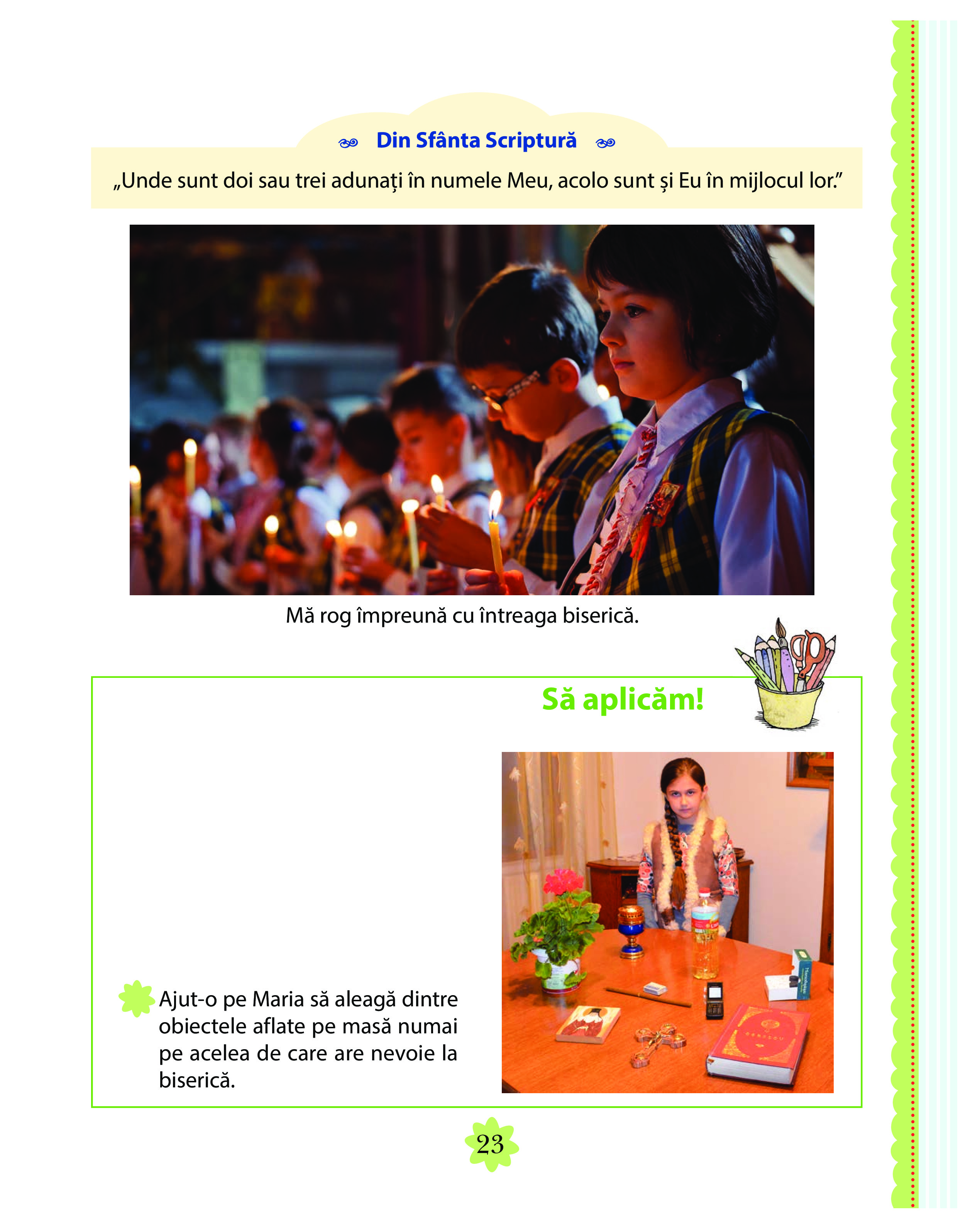 Din Sfânta Scriptură

„Unde sunt doi sau trei adunați în numele Meu, acolo sunt și Eu în mijlocul lor.”

Mă rog împreună cu întreaga biserică.

Să aplicăm!

Ajut-o pe Maria să aleagă dintre obiectele aflate pe masă numai pe acelea de care are nevoie la biserică.

23